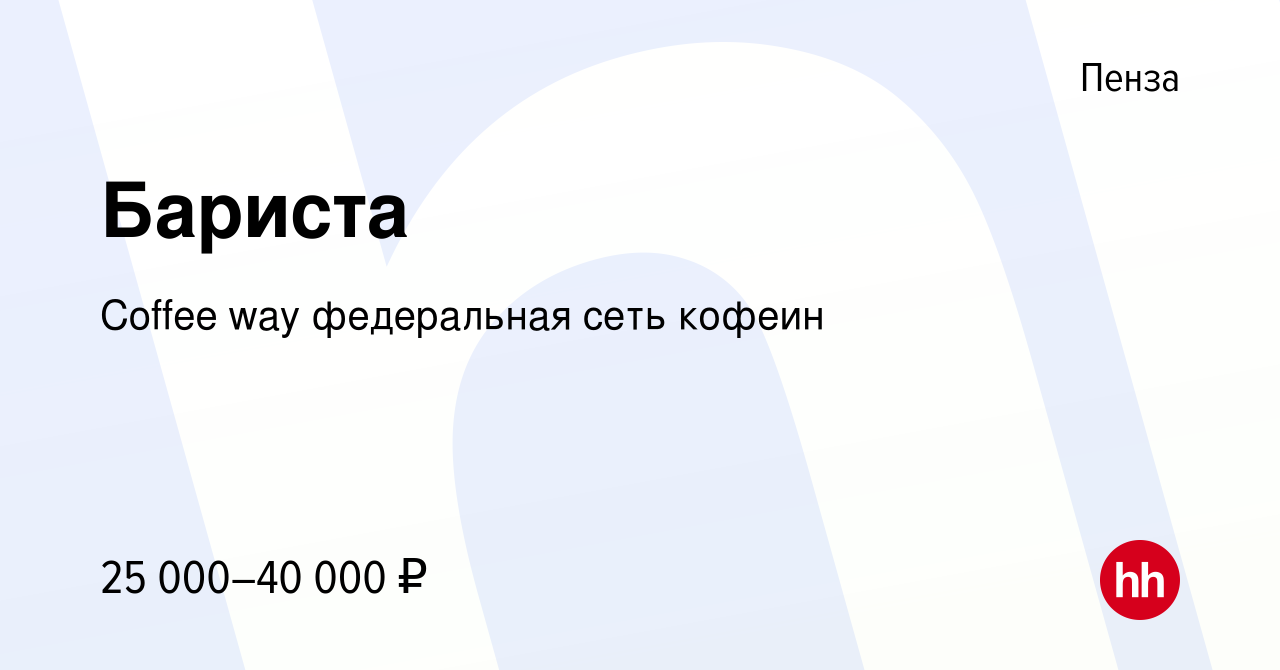 Пенза

Бариста

Coffee way федеральная сеть кофеин

25 000–40 000 ₽

hh